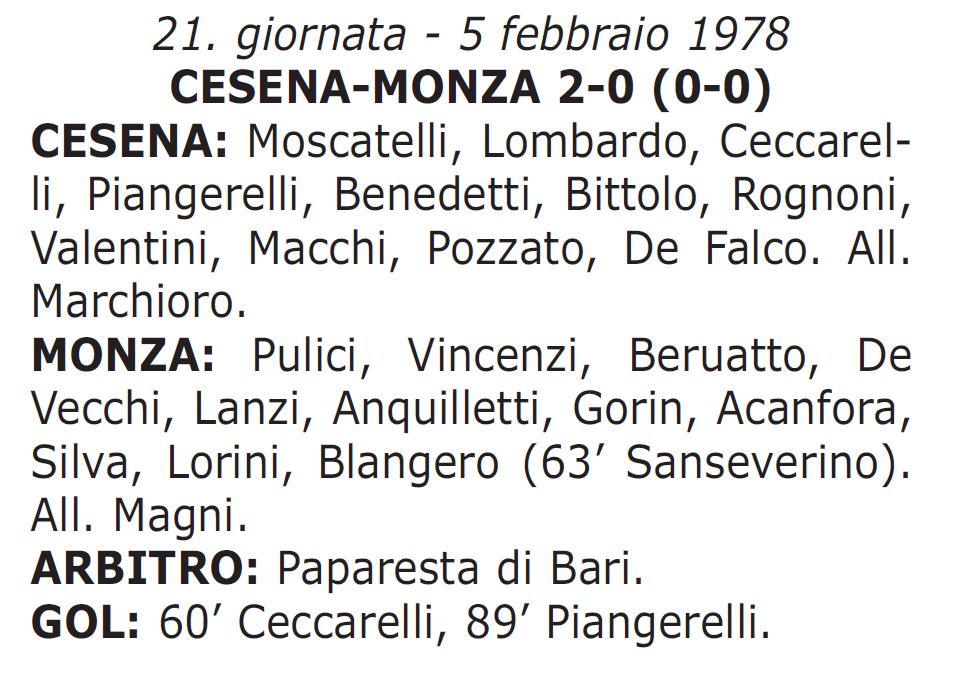 21. giornata - 5 febbraio 1978
CESENA-MONZA 2-0 (0-0)

CESENA: Moscatelli, Lombardo, Ceccarelli, Piangerelli, Benedetti, Bittolo, Rognoni, Valentini, Macchi, Pozzato, De Falco. All. Marchioro.

MONZA: Pulici, Vincenzi, Beruatto, De Vecchi, Lanzi, Anquilletti, Gorin, Acanfora, Silva, Lorini, Blangero (63’ Sanseverino). All. Magni.

ARBITRO: Paparesta di Bari.

GOL: 60’ Ceccarelli, 89’ Piangerelli.